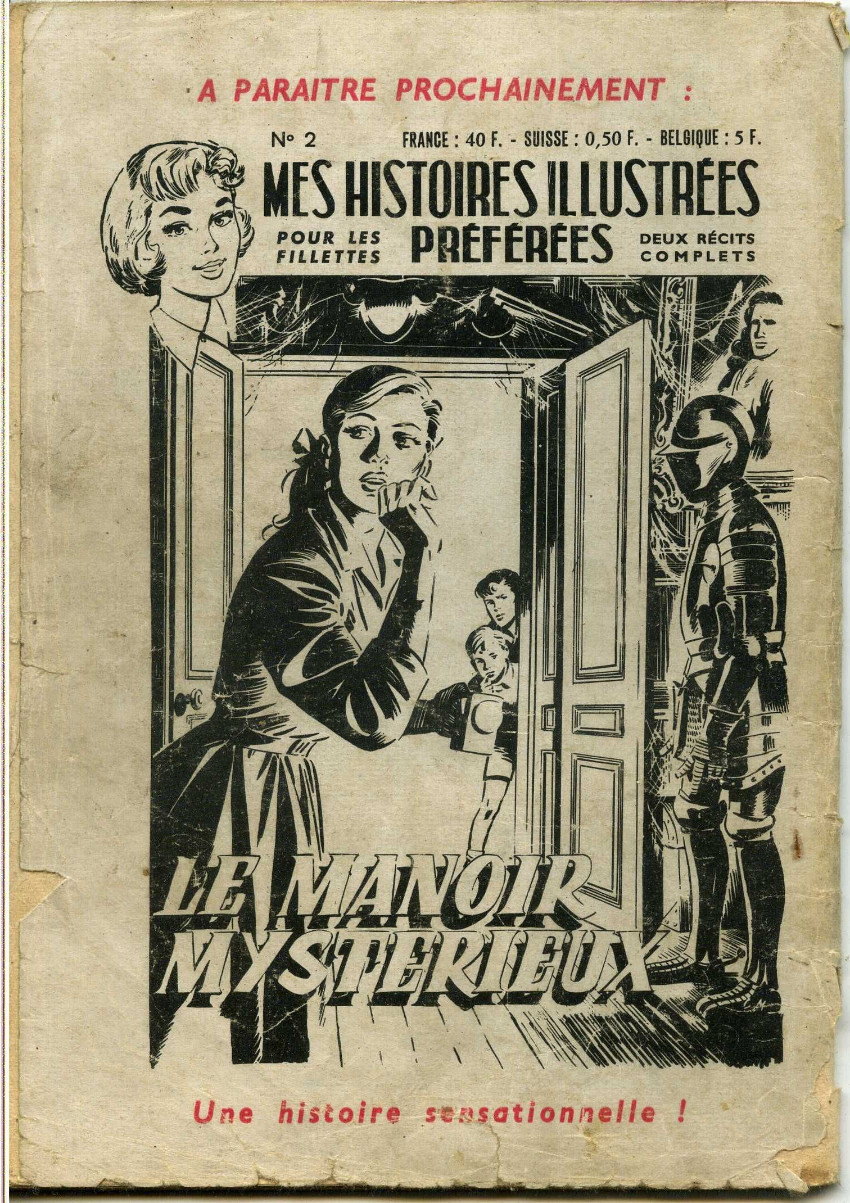 A PARAITRE PROCHAINEMENT :

N° 2

FRANCE : 40 F. - SUISSE : 0,50 F. - BELGIQUE : 5 F.

MES HISTOIRES ILLUSTRÉES

POUR LES FILLETTES

PRÉFÉRÉES

DEUX RÉCITS COMPLETS

LE MANOIR MYSTERIEUX

Une histoire sensationnelle !